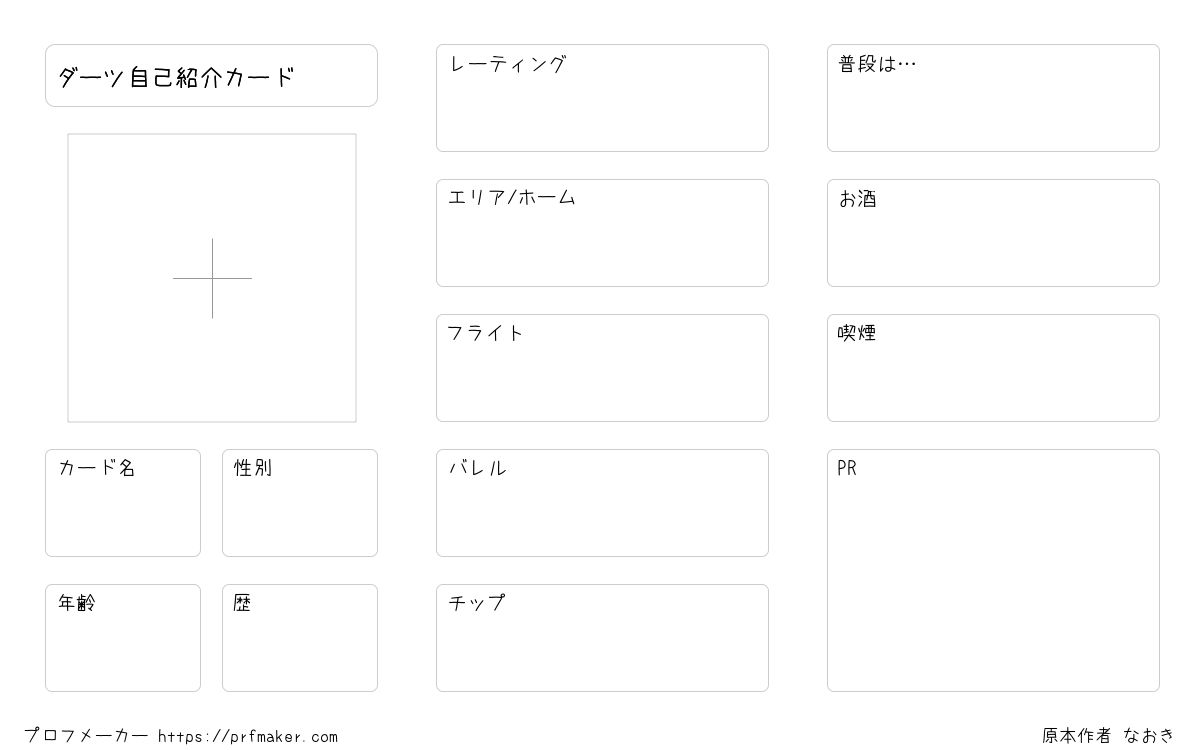 ダーツ自己紹介カード

カード名

性別

年齢

歴

レーティング

エリア/ホーム

フライト

バレル

チップ

普段は…

お酒

喫煙

PR

プロフメーカー https://prfmaker.com

原本作者 なおき